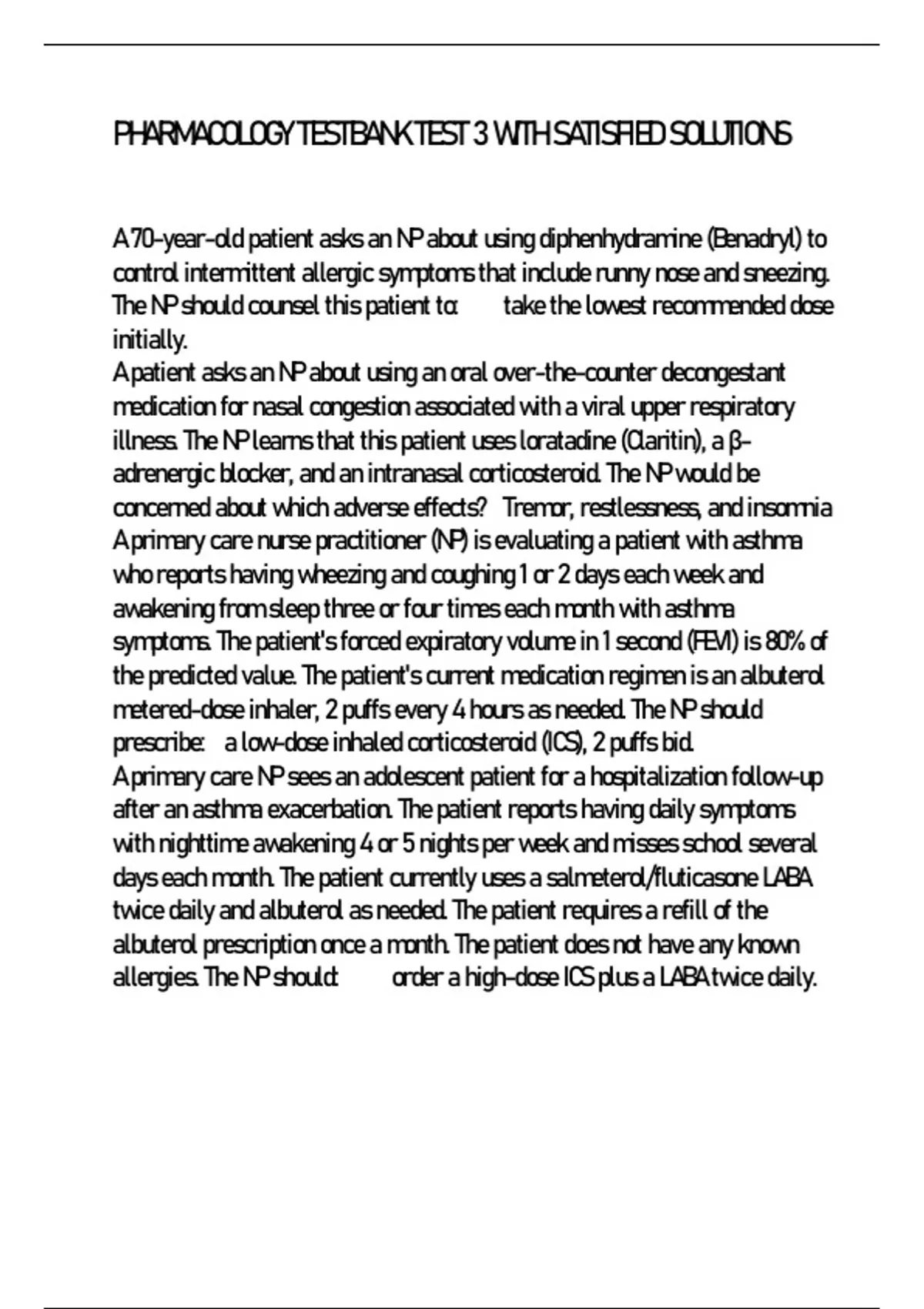 PHARMACOLOGY TESTBANK TEST 3 WITH SATISFIED SOLUTIONS

A 70-year-old patient asks an NP about using diphenhydramine (Benadryl) to control intermittent allergic symptoms that include runny nose and sneezing. The NP should counsel this patient to: take the lowest recommended dose initially.
A patient asks an NP about using an oral over-the-counter decongestant medication for nasal congestion associated with a viral upper respiratory illness. The NP learns that this patient uses loratadine (Claritin), a β-adrenergic blocker, and an intranasal corticosteroid. The NP would be concerned about which adverse effects? Tremor, restlessness, and insomnia
A primary care nurse practitioner (NP) is evaluating a patient with asthma who reports having wheezing and coughing 1 or 2 days each week and awakening from sleep three or four times each month with asthma symptoms. The patient's forced expiratory volume in 1 second (FEV1) is 80% of the predicted value. The patient's current medication regimen is an albuterol metered-dose inhaler, 2 puffs every 4 hours as needed. The NP should prescribe: a low-dose inhaled corticosteroid (ICS), 2 puffs bid.
A primary care NP sees an adolescent patient for a hospitalization follow-up after an asthma exacerbation. The patient reports having daily symptoms with nighttime awakening 4 or 5 nights per week and misses school several days each month. The patient currently uses a salmeterol/fluticasone LABA twice daily and albuterol as needed. The patient requires a refill of the albuterol prescription once a month. The patient does not have any known allergies. The NP should: order a high-dose ICS plus a LABA twice daily.